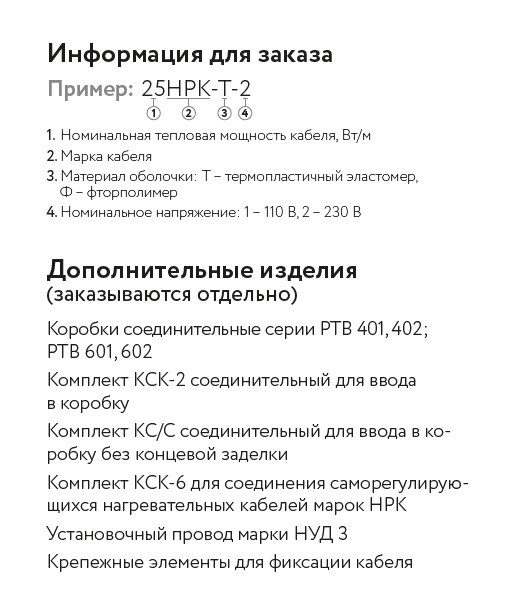 Информация для заказа

Пример: 25НРК-Т-2
1 2 3 4

1. Номинальная тепловая мощность кабеля, Вт/м
2. Марка кабеля
3. Материал оболочки: Т – термопластичный эластомер, Ф – фторполимер
4. Номинальное напряжение: 1 – 110 В, 2 – 230 В

Дополнительные изделия
(заказываются отдельно)

Коробки соединительные серии РТВ 401, 402; РТВ 601, 602

Комплект КСК-2 соединительный для ввода в коробку

Комплект КС/С соединительный для ввода в коробку без концевой заделки

Комплект КСК-6 для соединения саморегулирующихся нагревательных кабелей марок НРК

Установочный провод марки НУД 3

Крепежные элементы для фиксации кабеля